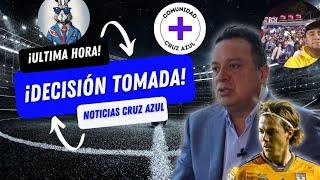 COMUNIDAD
CRUZ AZUL

¡ULTIMA HORA!

¡DECISIÓN TOMADA!

NOTICIAS CRUZ AZUL